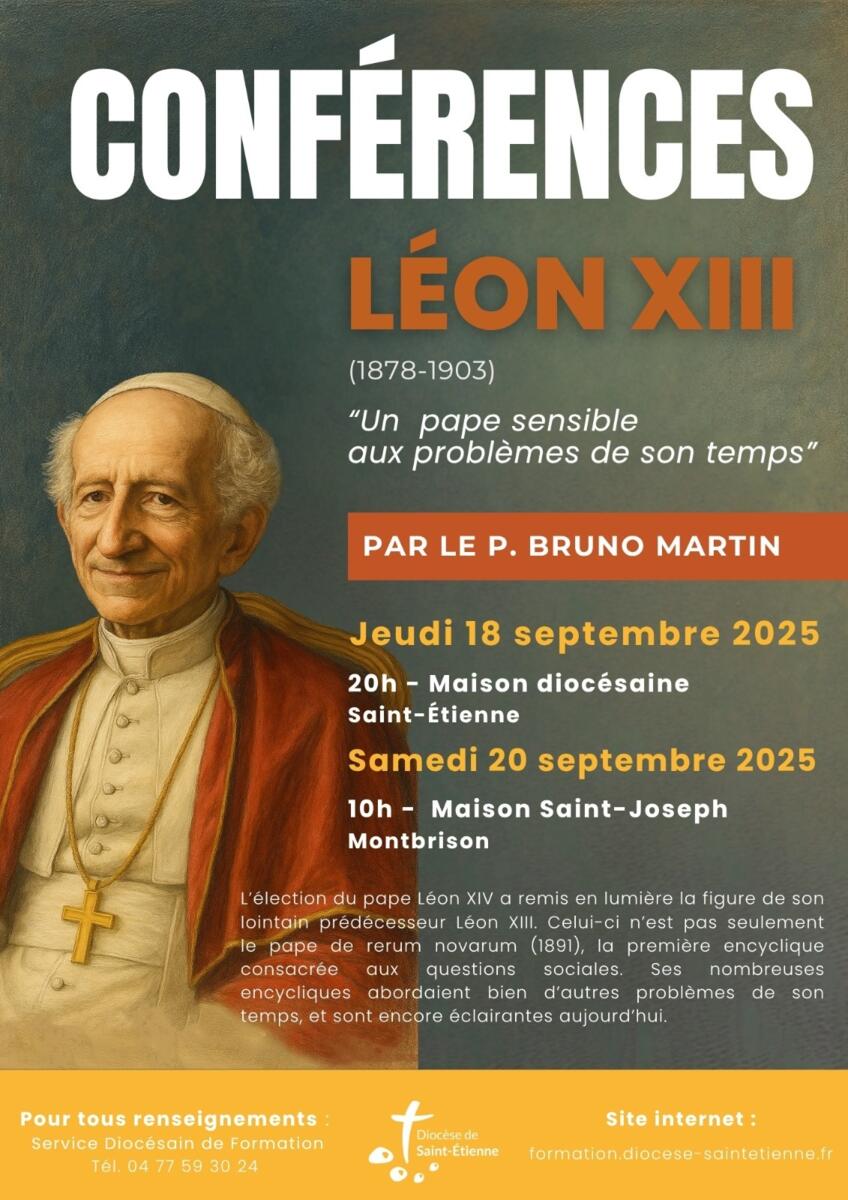 CONFÉRENCES

LÉON XIII

(1878-1903)

"Un pape sensible aux problèmes de son temps"

PAR LE P. BRUNO MARTIN

Jeudi 18 septembre 2025

20h - Maison diocésaine
Saint-Étienne

Samedi 20 septembre 2025

10h - Maison Saint-Joseph
Montbrison

L'élection du pape Léon XIV a remis en lumière la figure de son lointain prédécesseur Léon XIII. Celui-ci n'est pas seulement le pape de rerum novarum (1891), la première encyclique consacrée aux questions sociales. Ses nombreuses encycliques abordaient bien d'autres problèmes de son temps, et sont encore éclairantes aujourd'hui.

Pour tous renseignements :
Service Diocésain de Formation
Tél. 04 77 59 30 24

Diocèse de
Saint-Étienne

Site internet :
formation.diocese-saintetienne.fr